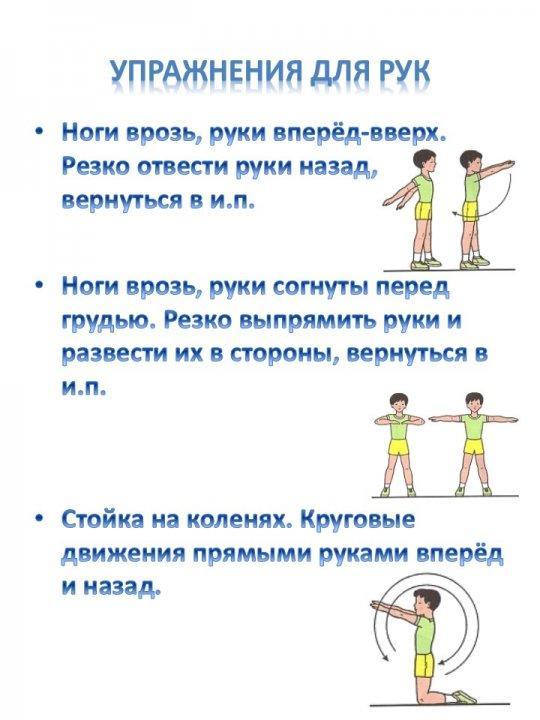 УПРАЖНЕНИЯ ДЛЯ РУК

• Ноги врозь, руки вперёд-вверх. Резко отвести руки назад, вернуться в и.п.

• Ноги врозь, руки согнуты перед грудью. Резко выпрямить руки и развести их в стороны, вернуться в и.п.

• Стойка на коленях. Круговые движения прямыми руками вперёд и назад.